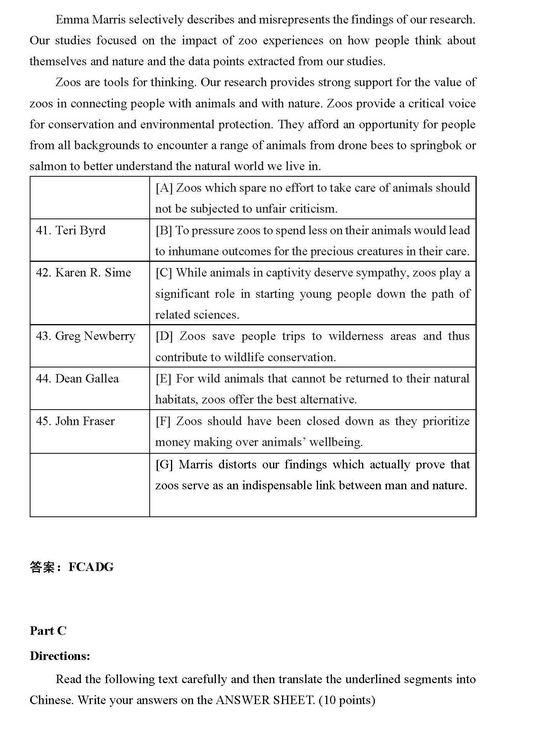 Emma Marris selectively describes and misrepresents the findings of our research. Our studies focused on the impact of zoo experiences on how people think about themselves and nature and the data points extracted from our studies.

Zoos are tools for thinking. Our research provides strong support for the value of zoos in connecting people with animals and with nature. Zoos provide a critical voice for conservation and environmental protection. They afford an opportunity for people from all backgrounds to encounter a range of animals from drone bees to springbok or salmon to better understand the natural world we live in.

| | |
|---|---|
| | [A] Zoos which spare no effort to take care of animals should not be subjected to unfair criticism. |
| 41. Teri Byrd | [B] To pressure zoos to spend less on their animals would lead to inhumane outcomes for the precious creatures in their care. |
| 42. Karen R. Sime | [C] While animals in captivity deserve sympathy, zoos play a significant role in starting young people down the path of related sciences. |
| 43. Greg Newberry | [D] Zoos save people trips to wilderness areas and thus contribute to wildlife conservation. |
| 44. Dean Gallea | [E] For wild animals that cannot be returned to their natural habitats, zoos offer the best alternative. |
| 45. John Fraser | [F] Zoos should have been closed down as they prioritize money making over animals' wellbeing. |
| | [G] Marris distorts our findings which actually prove that zoos serve as an indispensable link between man and nature. |

答案：FCADG

Part C

Directions:

Read the following text carefully and then translate the underlined segments into Chinese. Write your answers on the ANSWER SHEET. (10 points)